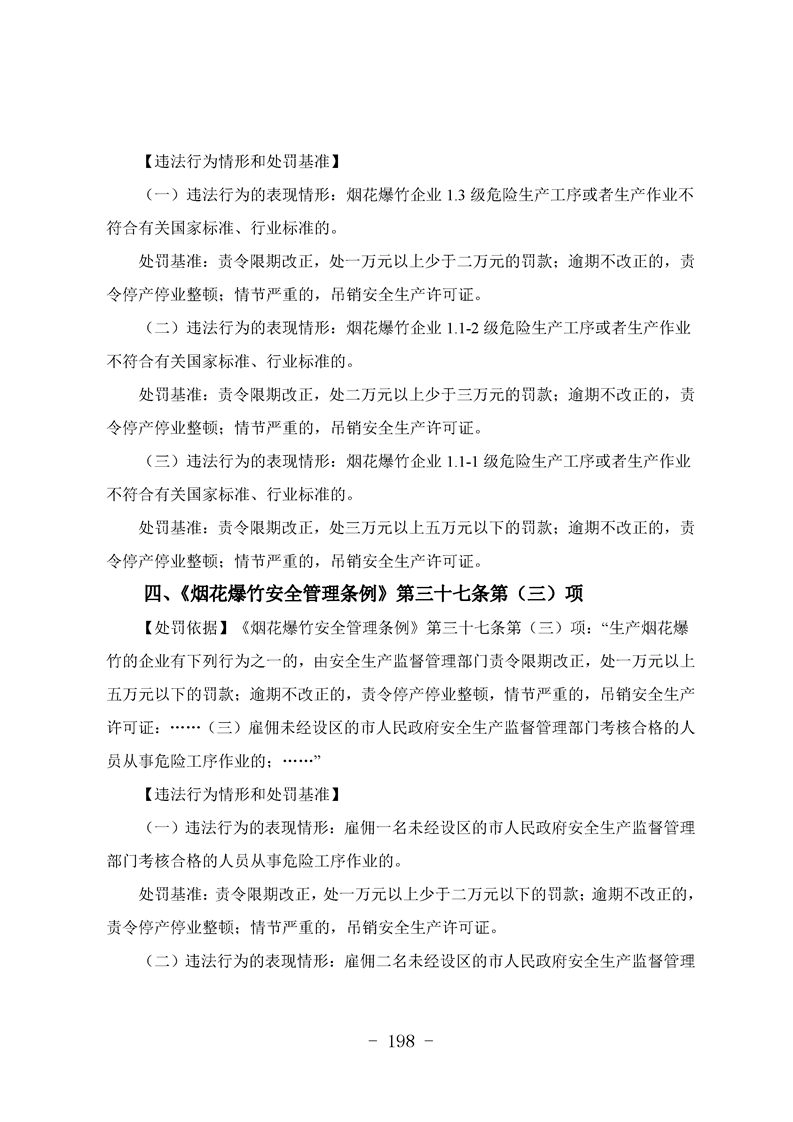 【违法行为情形和处罚基准】

（一）违法行为的表现情形：烟花爆竹企业 1.3 级危险生产工序或者生产作业不符合有关国家标准、行业标准的。

处罚基准：责令限期改正，处一万元以上少于二万元的罚款；逾期不改正的，责令停产停业整顿；情节严重的，吊销安全生产许可证。

（二）违法行为的表现情形：烟花爆竹企业 1.1-2 级危险生产工序或者生产作业不符合有关国家标准、行业标准的。

处罚基准：责令限期改正，处二万元以上少于三万元的罚款；逾期不改正的，责令停产停业整顿；情节严重的，吊销安全生产许可证。

（三）违法行为的表现情形：烟花爆竹企业 1.1-1 级危险生产工序或者生产作业不符合有关国家标准、行业标准的。

处罚基准：责令限期改正，处三万元以上五万元以下的罚款；逾期不改正的，责令停产停业整顿；情节严重的，吊销安全生产许可证。

四、《烟花爆竹安全管理条例》第三十七条第（三）项

【处罚依据】《烟花爆竹安全管理条例》第三十七条第（三）项：“生产烟花爆竹的企业有下列行为之一的，由安全生产监督管理部门责令限期改正，处一万元以上五万元以下的罚款；逾期不改正的，责令停产停业整顿，情节严重的，吊销安全生产许可证：……（三）雇佣未经设区的市人民政府安全生产监督管理部门考核合格的人员从事危险工序作业的；……”

【违法行为情形和处罚基准】

（一）违法行为的表现情形：雇佣一名未经设区的市人民政府安全生产监督管理部门考核合格的人员从事危险工序作业的。

处罚基准：责令限期改正，处一万元以上少于二万元以下的罚款；逾期不改正的，责令停产停业整顿；情节严重的，吊销安全生产许可证。

（二）违法行为的表现情形：雇佣二名未经设区的市人民政府安全生产监督管理

- 198 -